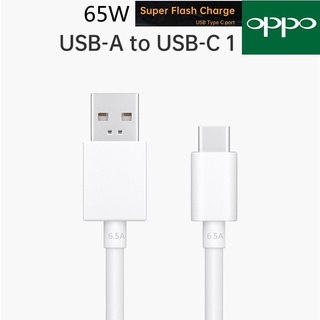 65W Super Flash Charge
USB Type C port
oppo
USB-A to USB-C 1

6.5A
6.5A